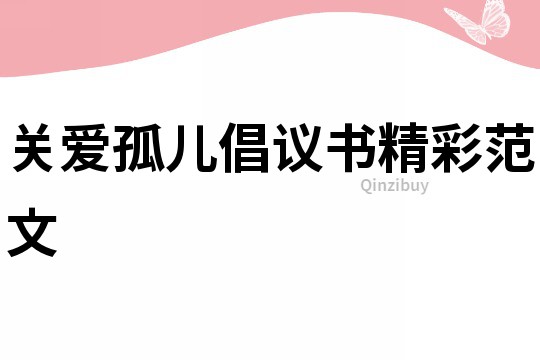 关爱孤儿倡议书精彩范文

Qinzibuy